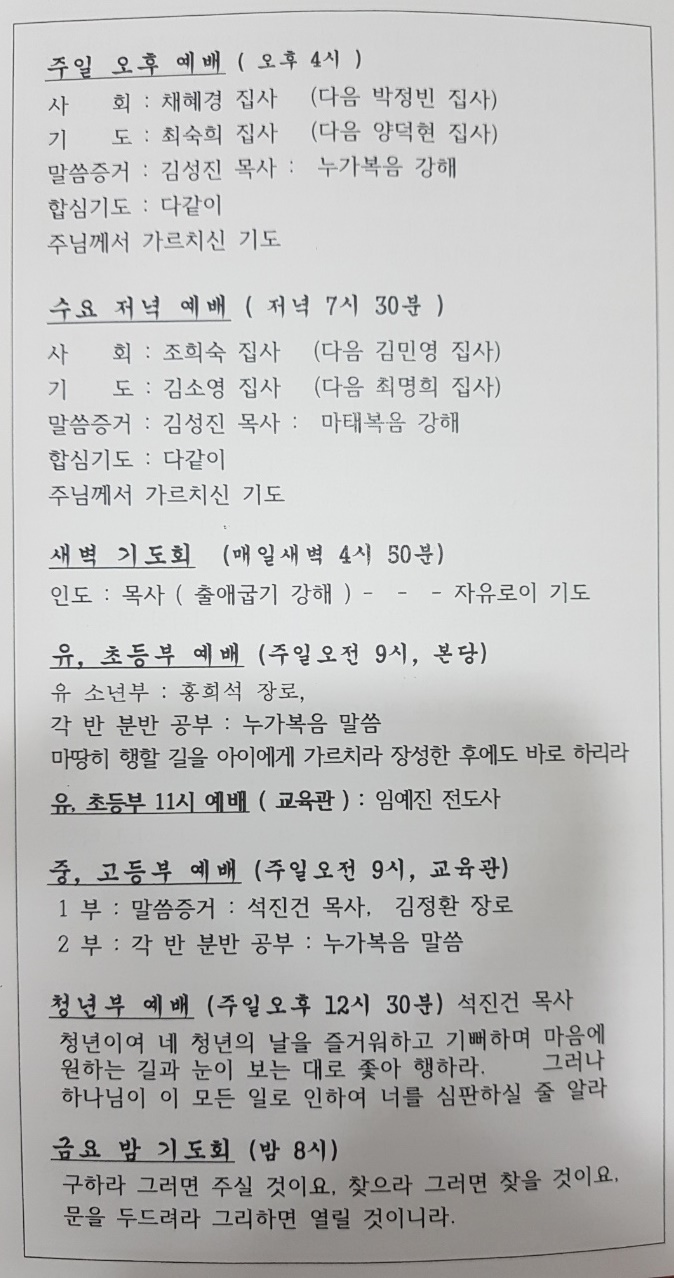 주일 오후 예배 ( 오후 4시 )
사 회 : 채혜경 집사 (다음 박정빈 집사)
기 도 : 최숙희 집사 (다음 양덕현 집사)
말씀증거 : 김성진 목사 : 누가복음 강해
합심기도 : 다같이
주님께서 가르치신 기도

수요 저녁 예배 ( 저녁 7시 30분 )
사 회 : 조희숙 집사 (다음 김민영 집사)
기 도 : 김소영 집사 (다음 최명희 집사)
말씀증거 : 김성진 목사 : 마태복음 강해
합심기도 : 다같이
주님께서 가르치신 기도

새벽 기도회 (매일새벽 4시 50분)
인도 : 목사 ( 출애굽기 강해 ) - - - 자유로이 기도

유, 초등부 예배 (주일오전 9시, 본당)
유 소년부 : 홍희석 장로,
각 반 분반 공부 : 누가복음 말씀
마땅히 행할 길을 아이에게 가르치라 장성한 후에도 바로 하리라

유, 초등부 11시 예배 ( 교육관 ) : 임예진 전도사

중, 고등부 예배 (주일오전 9시, 교육관)
1 부 : 말씀증거 : 석진건 목사, 김정환 장로
2 부 : 각 반 분반 공부 : 누가복음 말씀

청년부 예배 (주일오후 12시 30분) 석진건 목사
청년이여 네 청년의 날을 즐거워하고 기뻐하며 마음에 원하는 길과 눈이 보는 대로 좇아 행하라. 그러나 하나님이 이 모든 일로 인하여 너를 심판하실 줄 알라

금요 밤 기도회 (밤 8시)
구하라 그러면 주실 것이요, 찾으라 그러면 찾을 것이요, 문을 두드려라 그리하면 열릴 것이니라.